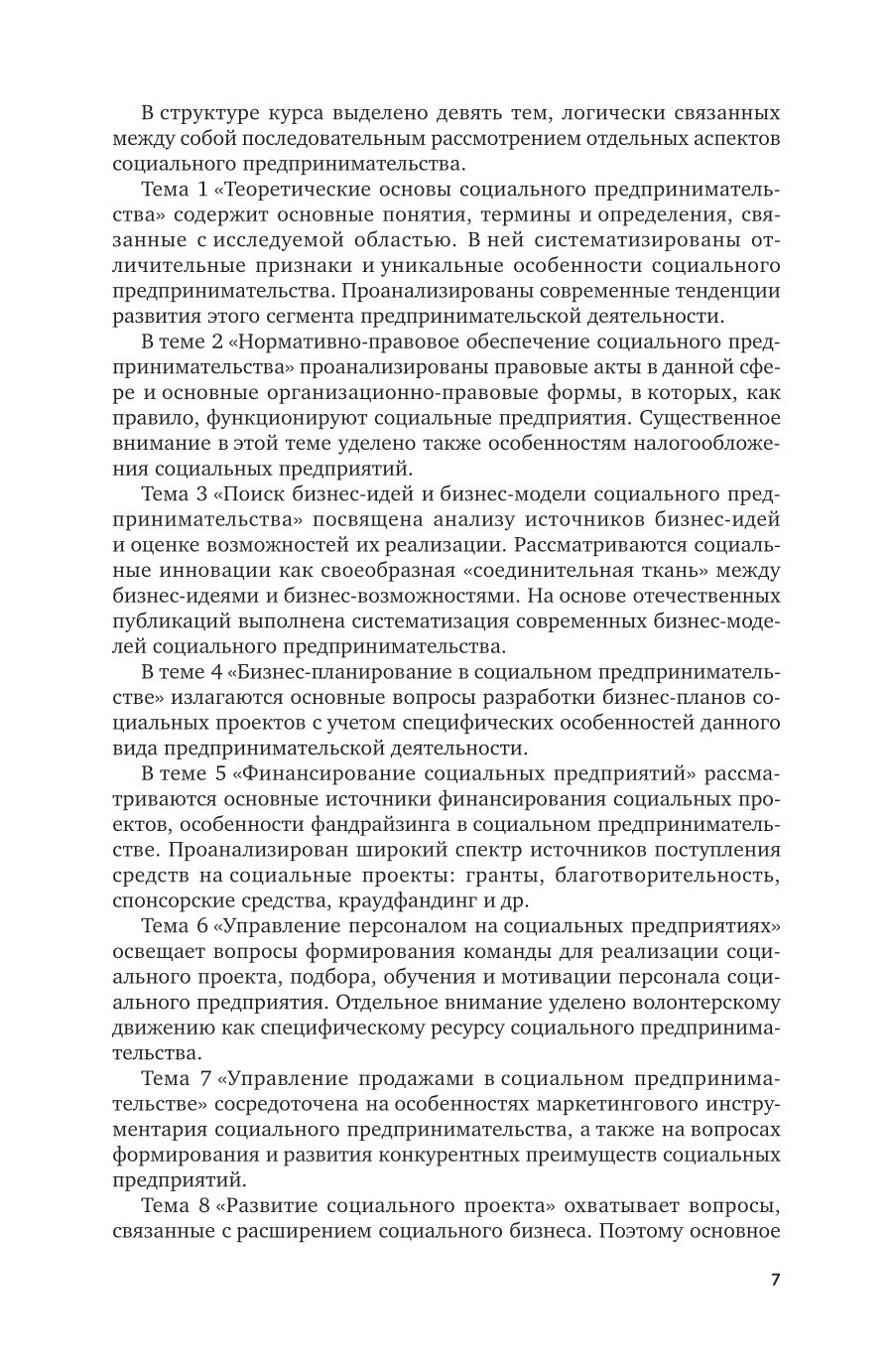 В структуре курса выделено девять тем, логически связанных между собой последовательным рассмотрением отдельных аспектов социального предпринимательства.

Тема 1 «Теоретические основы социального предпринимательства» содержит основные понятия, термины и определения, связанные с исследуемой областью. В ней систематизированы отличительные признаки и уникальные особенности социального предпринимательства. Проанализированы современные тенденции развития этого сегмента предпринимательской деятельности.

В теме 2 «Нормативно-правовое обеспечение социального предпринимательства» проанализированы правовые акты в данной сфере и основные организационно-правовые формы, в которых, как правило, функционируют социальные предприятия. Существенное внимание в этой теме уделено также особенностям налогообложения социальных предприятий.

Тема 3 «Поиск бизнес-идей и бизнес-модели социального предпринимательства» посвящена анализу источников бизнес-идей и оценке возможностей их реализации. Рассматриваются социальные инновации как своеобразная «соединительная ткань» между бизнес-идеями и бизнес-возможностями. На основе отечественных публикаций выполнена систематизация современных бизнес-моделей социального предпринимательства.

В теме 4 «Бизнес-планирование в социальном предпринимательстве» излагаются основные вопросы разработки бизнес-планов социальных проектов с учетом специфических особенностей данного вида предпринимательской деятельности.

В теме 5 «Финансирование социальных предприятий» рассматриваются основные источники финансирования социальных проектов, особенности фандрайзинга в социальном предпринимательстве. Проанализирован широкий спектр источников поступления средств на социальные проекты: гранты, благотворительность, спонсорские средства, краудфандинг и др.

Тема 6 «Управление персоналом на социальных предприятиях» освещает вопросы формирования команды для реализации социального проекта, подбора, обучения и мотивации персонала социального предприятия. Отдельное внимание уделено волонтерскому движению как специфическому ресурсу социального предпринимательства.

Тема 7 «Управление продажами в социальном предпринимательстве» сосредоточена на особенностях маркетингового инструментария социального предпринимательства, а также на вопросах формирования и развития конкурентных преимуществ социальных предприятий.

Тема 8 «Развитие социального проекта» охватывает вопросы, связанные с расширением социального бизнеса. Поэтому основное

7